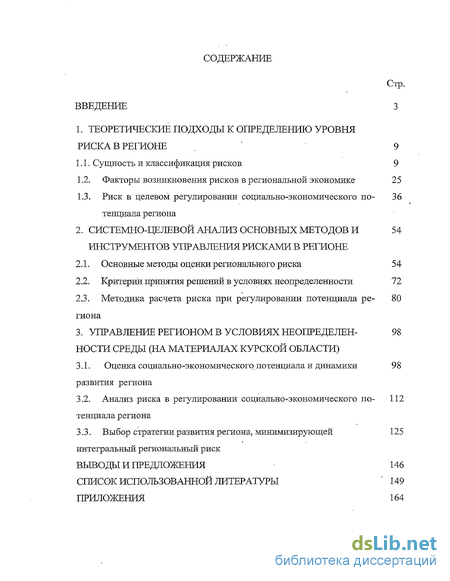 СОДЕРЖАНИЕ

Стр.

ВВЕДЕНИЕ 3

1. ТЕОРЕТИЧЕСКИЕ ПОДХОДЫ К ОПРЕДЕЛЕНИЮ УРОВНЯ РИСКА В РЕГИОНЕ 9

1.1. Сущность и классификация рисков 9

1.2. Факторы возникновения рисков в региональной экономике 25

1.3. Риск в целевом регулировании социально-экономического потенциала региона 36

2. СИСТЕМНО-ЦЕЛЕВОЙ АНАЛИЗ ОСНОВНЫХ МЕТОДОВ И ИНСТРУМЕНТОВ УПРАВЛЕНИЯ РИСКАМИ В РЕГИОНЕ 54

2.1. Основные методы оценки регионального риска 54

2.2. Критерии принятия решений в условиях неопределенности 72

2.3. Методика расчета риска при регулировании потенциала региона 80

3. УПРАВЛЕНИЕ РЕГИОНОМ В УСЛОВИЯХ НЕОПРЕДЕЛЕННОСТИ СРЕДЫ (НА МАТЕРИАЛАХ КУРСКОЙ ОБЛАСТИ) 98

3.1. Оценка социально-экономического потенциала и динамики развития региона 98

3.2. Анализ риска в регулировании социально-экономического потенциала региона 112

3.3. Выбор стратегии развития региона, минимизирующей интегральный региональный риск 125

ВЫВОДЫ И ПРЕДЛОЖЕНИЯ 146

СПИСОК ИСПОЛЬЗОВАННОЙ ЛИТЕРАТУРЫ 149

ПРИЛОЖЕНИЯ 164

dsLib.net
библиотека диссертаций